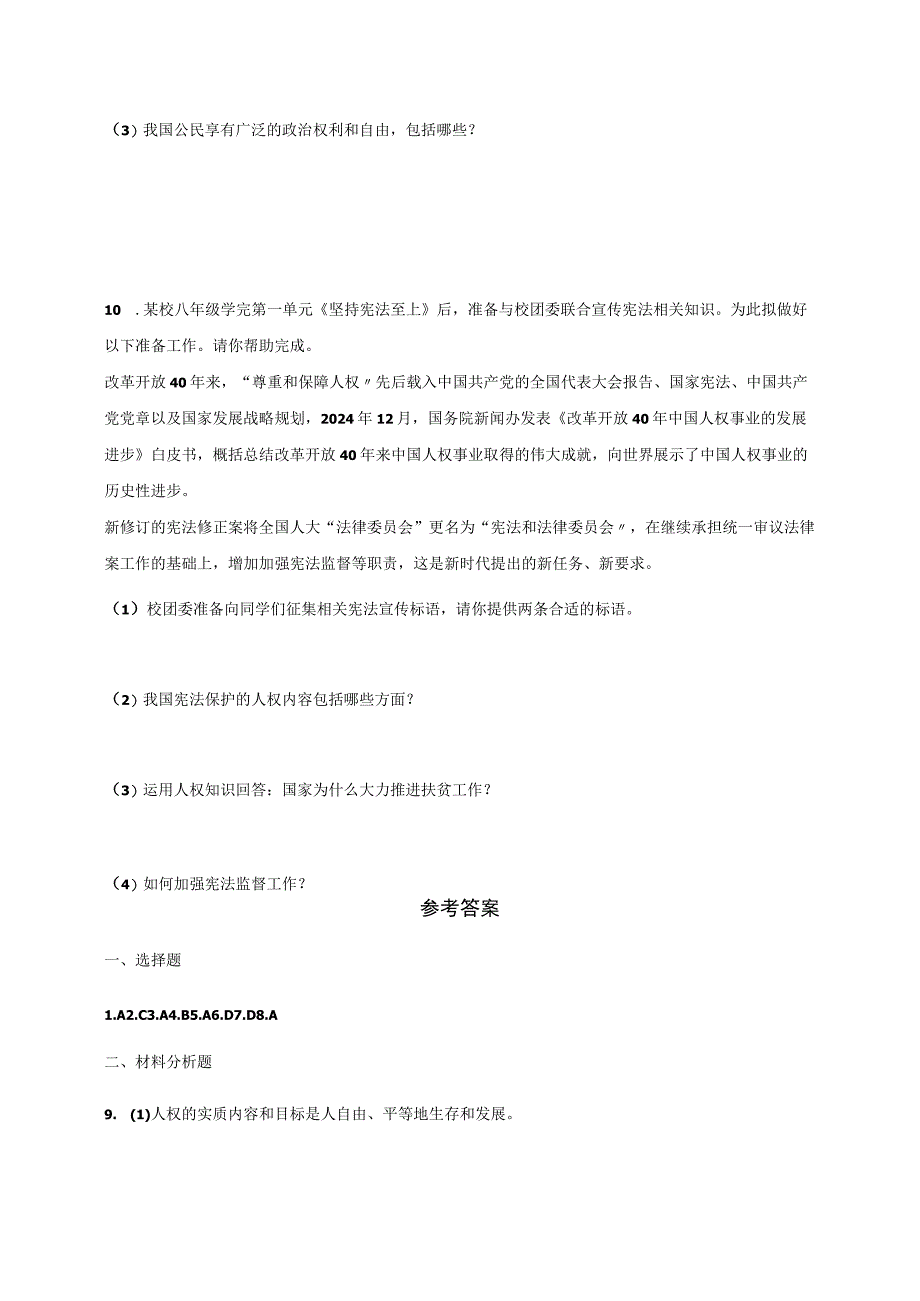 （3）我国公民享有广泛的政治权利和自由，包括哪些？

10 ．某校八年级学完第一单元《坚持宪法至上》后，准备与校团委联合宣传宪法相关知识。为此拟做好以下准备工作。请你帮助完成。

改革开放40年来，“尊重和保障人权〃先后载入中国共产党的全国代表大会报告、国家宪法、中国共产党党章以及国家发展战略规划，2024年12月，国务院新闻办发表《改革开放40年中国人权事业的发展进步》白皮书，概括总结改革开放40年来中国人权事业取得的伟大成就，向世界展示了中国人权事业的历史性进步。

新修订的宪法修正案将全国人大“法律委员会”更名为“宪法和法律委员会〃，在继续承担统一审议法律案工作的基础上，增加加强宪法监督等职责，这是新时代提出的新任务、新要求。

（1）校团委准备向同学们征集相关宪法宣传标语，请你提供两条合适的标语。

（2）我国宪法保护的人权内容包括哪些方面？

（3）运用人权知识回答：国家为什么大力推进扶贫工作？

（4）如何加强宪法监督工作？

参考答案

一、选择题

1.A2.C3.A4.B5.A6.D7.D8.A

二、材料分析题

9. (1)人权的实质内容和目标是人自由、平等地生存和发展。